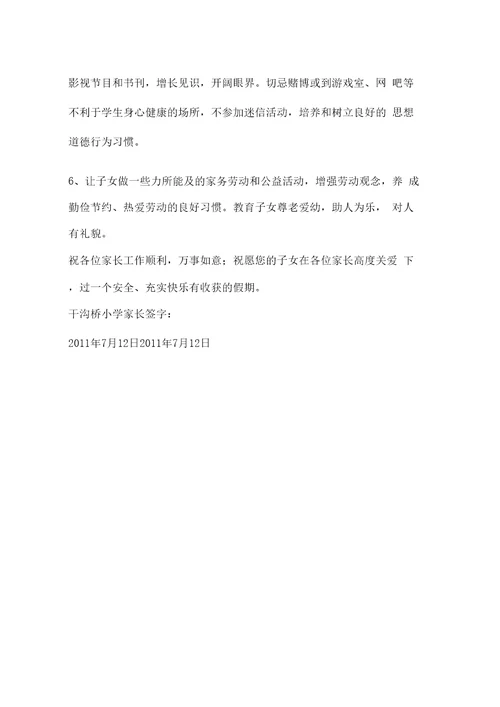 影视节目和书刊，增长见识，开阔眼界。切忌赌博或到游戏室、网 吧等不利于学生身心健康的场所，不参加迷信活动，培养和树立良好的 思想道德行为习惯。

6、让子女做一些力所能及的家务劳动和公益活动，增强劳动观念，养 成勤俭节约、热爱劳动的良好习惯。教育子女尊老爱幼，助人为乐， 对人有礼貌。

祝各位家长工作顺利，万事如意；祝愿您的子女在各位家长高度关爱 下，过一个安全、充实快乐有收获的假期。

干沟桥小学家长签字：

2011年7月12日2011年7月12日